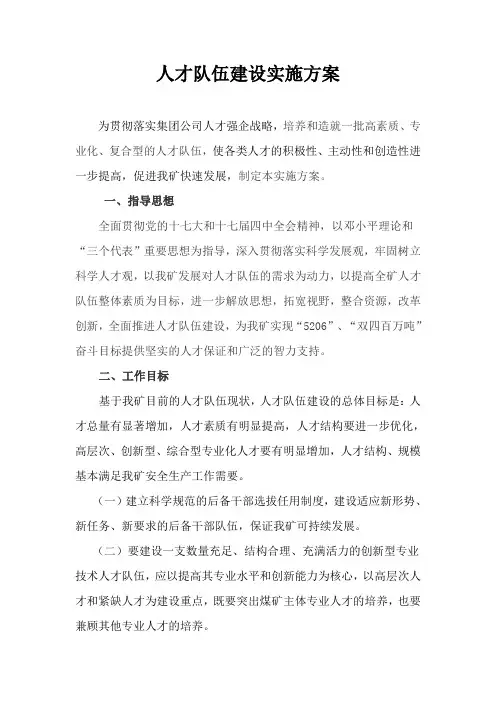 人才队伍建设实施方案

为贯彻落实集团公司人才强企战略，培养和造就一批高素质、专业化、复合型的人才队伍，使各类人才的积极性、主动性和创造性进一步提高，促进我矿快速发展，制定本实施方案。

一、指导思想

全面贯彻党的十七大和十七届四中全会精神，以邓小平理论和“三个代表”重要思想为指导，深入贯彻落实科学发展观，牢固树立科学人才观，以我矿发展对人才队伍的需求为动力，以提高全矿人才队伍整体素质为目标，进一步解放思想，拓宽视野，整合资源，改革创新，全面推进人才队伍建设，为我矿实现“5206”、“双四百万吨”奋斗目标提供坚实的人才保证和广泛的智力支持。

二、工作目标

基于我矿目前的人才队伍现状，人才队伍建设的总体目标是：人才总量有显著增加，人才素质有明显提高，人才结构要进一步优化，高层次、创新型、综合型专业化人才要有明显增加，人才结构、规模基本满足我矿安全生产工作需要。

（一）建立科学规范的后备干部选拔任用制度，建设适应新形势、新任务、新要求的后备干部队伍，保证我矿可持续发展。

（二）要建设一支数量充足、结构合理、充满活力的创新型专业技术人才队伍，应以提高其专业水平和创新能力为核心，以高层次人才和紧缺人才为建设重点，既要突出煤矿主体专业人才的培养，也要兼顾其他专业人才的培养。